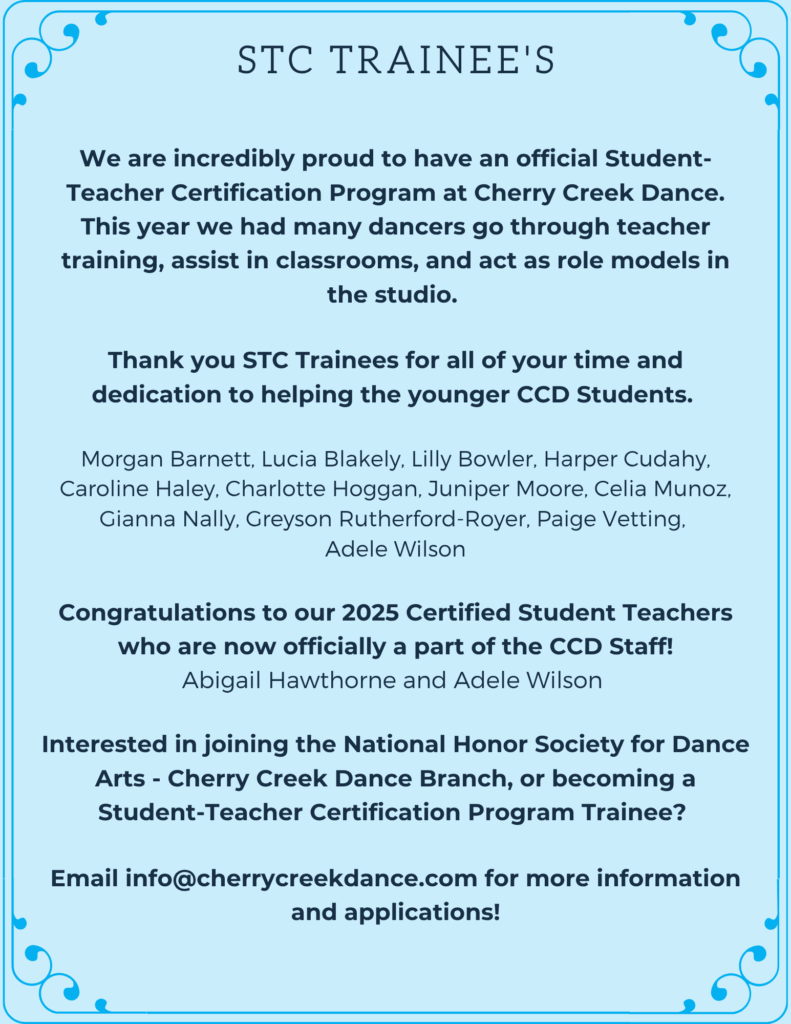 STC TRAINEE'S

We are incredibly proud to have an official Student-Teacher Certification Program at Cherry Creek Dance. This year we had many dancers go through teacher training, assist in classrooms, and act as role models in the studio.

Thank you STC Trainees for all of your time and dedication to helping the younger CCD Students.

Morgan Barnett, Lucia Blakely, Lilly Bowler, Harper Cudahy, Caroline Haley, Charlotte Hoggan, Juniper Moore, Celia Munoz, Gianna Nally, Greyson Rutherford-Royer, Paige Vetting, Adele Wilson

Congratulations to our 2025 Certified Student Teachers who are now officially a part of the CCD Staff!
Abigail Hawthorne and Adele Wilson

Interested in joining the National Honor Society for Dance Arts - Cherry Creek Dance Branch, or becoming a Student-Teacher Certification Program Trainee?

Email info@cherrycreekdance.com for more information and applications!